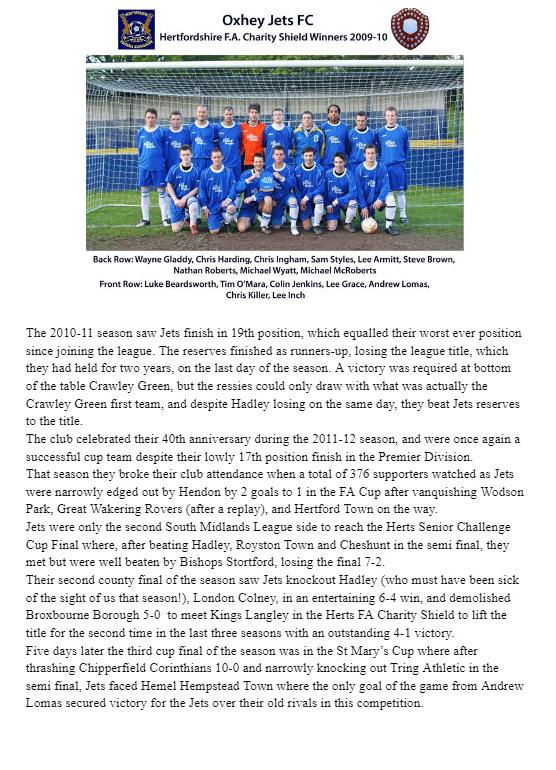 Oxhey Jets FC
Hertfordshire F.A. Charity Shield Winners 2009-10

Back Row: Wayne Gladdy, Chris Harding, Chris Ingham, Sam Styles, Lee Armitt, Steve Brown, Nathan Roberts, Michael Wyatt, Michael McRoberts
Front Row: Luke Beardsworth, Tim O'Mara, Colin Jenkins, Lee Grace, Andrew Lomas, Chris Killer, Lee Inch

The 2010-11 season saw Jets finish in 19th position, which equalled their worst ever position since joining the league. The reserves finished as runners-up, losing the league title, which they had held for two years, on the last day of the season. A victory was required at bottom of the table Crawley Green, but the ressies could only draw with what was actually the Crawley Green first team, and despite Hadley losing on the same day, they beat Jets reserves to the title.
The club celebrated their 40th anniversary during the 2011-12 season, and were once again a successful cup team despite their lowly 17th position finish in the Premier Division.
That season they broke their club attendance when a total of 376 supporters watched as Jets were narrowly edged out by Hendon by 2 goals to 1 in the FA Cup after vanquishing Wodson Park, Great Wakering Rovers (after a replay), and Hertford Town on the way.
Jets were only the second South Midlands League side to reach the Herts Senior Challenge Cup Final where, after beating Hadley, Royston Town and Cheshunt in the semi final, they met but were well beaten by Bishops Stortford, losing the final 7-2.
Their second county final of the season saw Jets knockout Hadley (who must have been sick of the sight of us that season!), London Colney, in an entertaining 6-4 win, and demolished Broxbourne Borough 5-0 to meet Kings Langley in the Herts FA Charity Shield to lift the title for the second time in the last three seasons with an outstanding 4-1 victory.
Five days later the third cup final of the season was in the St Mary's Cup where after thrashing Chipperfield Corinthians 10-0 and narrowly knocking out Tring Athletic in the semi final, Jets faced Hemel Hempstead Town where the only goal of the game from Andrew Lomas secured victory for the Jets over their old rivals in this competition.